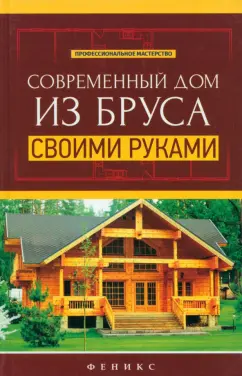 ПРОФЕССИОНАЛЬНОЕ МАСТЕРСТВО

СОВРЕМЕННЫЙ ДОМ
ИЗ БРУСА
СВОИМИ РУКАМИ

ФЕНИКС